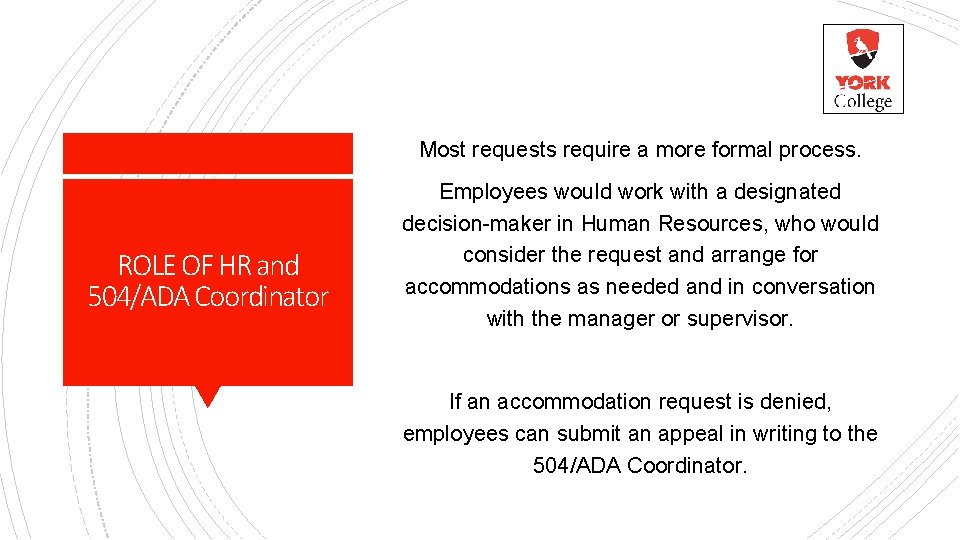 YORK College

ROLE OF HR and 504/ADA Coordinator

Most requests require a more formal process.

Employees would work with a designated decision-maker in Human Resources, who would consider the request and arrange for accommodations as needed and in conversation with the manager or supervisor.

If an accommodation request is denied, employees can submit an appeal in writing to the 504/ADA Coordinator.